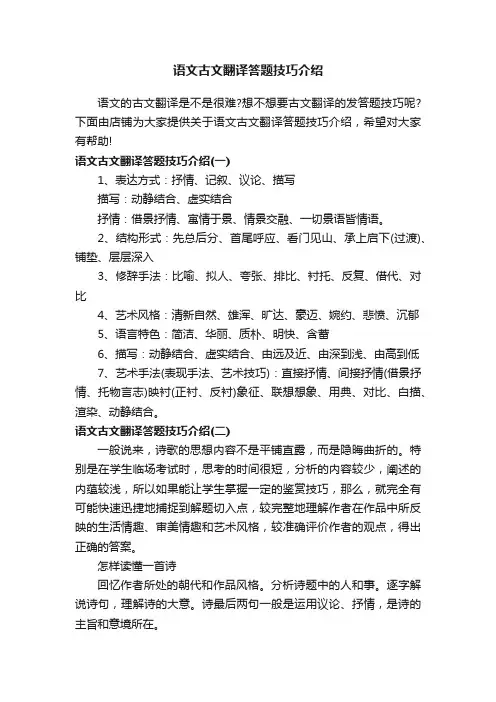 语文古文翻译答题技巧介绍

语文的古文翻译是不是很难?想不想要古文翻译的发答题技巧呢?下面由店铺为大家提供关于语文古文翻译答题技巧介绍，希望对大家有帮助!

语文古文翻译答题技巧介绍(一)

1、表达方式：抒情、记叙、议论、描写

描写：动静结合、虚实结合

抒情：借景抒情、寓情于景、情景交融、一切景语皆情语。

2、结构形式：先总后分、首尾呼应、看门见山、承上启下(过渡)、铺垫、层层深入

3、修辞手法：比喻、拟人、夸张、排比、衬托、反复、借代、对比

4、艺术风格：清新自然、雄浑、旷达、豪迈、婉约、悲愤、沉郁

5、语言特色：简洁、华丽、质朴、明快、含蓄

6、描写：动静结合、虚实结合、由远及近、由深到浅、由高到低

7、艺术手法(表现手法、艺术技巧)：直接抒情、间接抒情(借景抒情、托物言志)映衬(正衬、反衬)象征、联想想象、用典、对比、白描、渲染、动静结合。

语文古文翻译答题技巧介绍(二)

一般说来，诗歌的思想内容不是平铺直露，而是隐晦曲折的。特别是在学生临场考试时，思考的时间很短，分析的内容较少，阐述的内蕴较浅，所以如果能让学生掌握一定的鉴赏技巧，那么，就完全有可能快速迅捷地捕捉到解题切入点，较完整地理解作者在作品中所反映的生活情趣、审美情趣和艺术风格，较准确评价作者的观点，得出正确的答案。

怎样读懂一首诗

回忆作者所处的朝代和作品风格。分析诗题中的人和事。逐字解说诗句，理解诗的大意。诗最后两句一般是运用议论、抒情，是诗的主旨和意境所在。